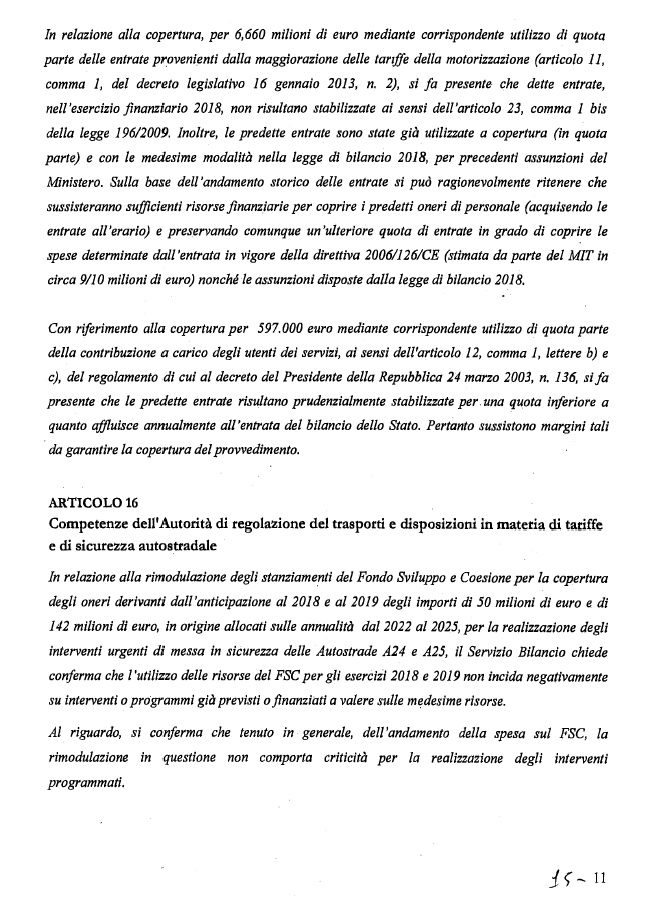 In relazione alla copertura, per 6,660 milioni di euro mediante corrispondente utilizzo di quota parte delle entrate provenienti dalla maggiorazione delle tariffe della motorizzazione (articolo 11, comma 1, del decreto legislativo 16 gennaio 2013, n. 2), si fa presente che dette entrate, nell'esercizio finanziario 2018, non risultano stabilizzate ai sensi dell'articolo 23, comma 1 bis della legge 196/2009. Inoltre, le predette entrate sono state già utilizzate a copertura (in quota parte) e con le medesime modalità nella legge di bilancio 2018, per precedenti assunzioni del Ministero. Sulla base dell'andamento storico delle entrate si può ragionevolmente ritenere che sussisteranno sufficienti risorse finanziarie per coprire i predetti oneri di personale (acquisendo le entrate all'erario) e preservando comunque un'ulteriore quota di entrate in grado di coprire le spese determinate dall'entrata in vigore della direttiva 2006/126/CE (stimata da parte del MIT in circa 9/10 milioni di euro) nonché le assunzioni disposte dalla legge di bilancio 2018.

Con riferimento alla copertura per 597.000 euro mediante corrispondente utilizzo di quota parte della contribuzione a carico degli utenti dei servizi, ai sensi dell'articolo 12, comma 1, lettere b) e c), del regolamento di cui al decreto del Presidente della Repubblica 24 marzo 2003, n. 136, si fa presente che le predette entrate risultano prudenzialmente stabilizzate per una quota inferiore a quanto affluisce annualmente all'entrata del bilancio dello Stato. Pertanto sussistono margini tali da garantire la copertura del provvedimento.

ARTICOLO 16
Competenze dell'Autorità di regolazione del trasporti e disposizioni in materia di tariffe e di sicurezza autostradale

In relazione alla rimodulazione degli stanziamenti del Fondo Sviluppo e Coesione per la copertura degli oneri derivanti dall'anticipazione al 2018 e al 2019 degli importi di 50 milioni di euro e di 142 milioni di euro, in origine allocati sulle annualità dal 2022 al 2025, per la realizzazione degli interventi urgenti di messa in sicurezza delle Autostrade A24 e A25, il Servizio Bilancio chiede conferma che l'utilizzo delle risorse del FSC per gli esercizi 2018 e 2019 non incida negativamente su interventi o programmi già previsti o finanziati a valere sulle medesime risorse.

Al riguardo, si conferma che tenuto in generale, dell'andamento della spesa sul FSC, la rimodulazione in questione non comporta criticità per la realizzazione degli interventi programmati.

15 - 11